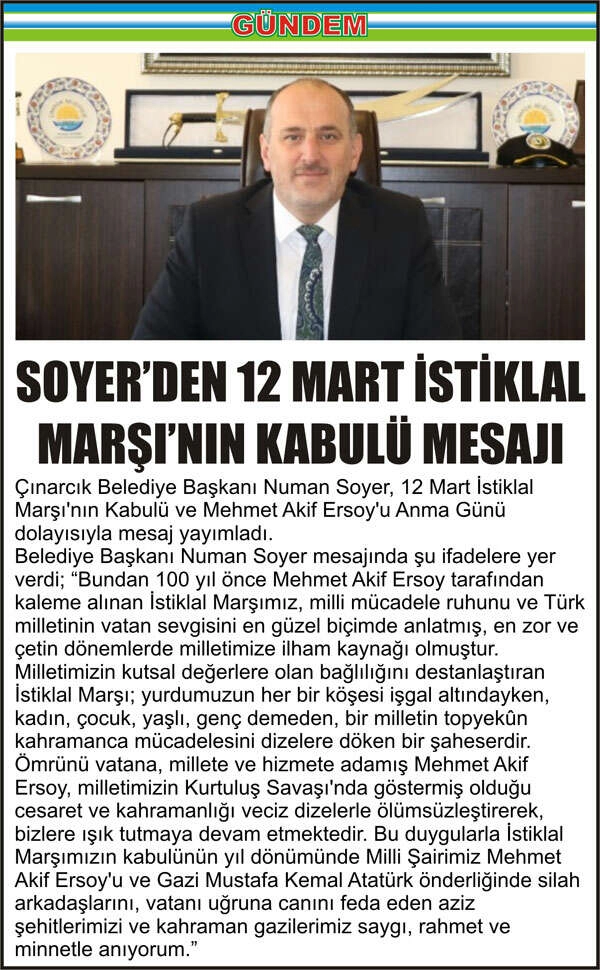 GÜNDEM

SOYER'DEN 12 MART İSTİKLAL MARŞI'NIN KABULÜ MESAJI

Çınarcık Belediye Başkanı Numan Soyer, 12 Mart İstiklal Marşı'nın Kabulü ve Mehmet Akif Ersoy'u Anma Günü dolayısıyla mesaj yayımladı.
Belediye Başkanı Numan Soyer mesajında şu ifadelere yer verdi; "Bundan 100 yıl önce Mehmet Akif Ersoy tarafından kaleme alınan İstiklal Marşımız, milli mücadele ruhunu ve Türk milletinin vatan sevgisini en güzel biçimde anlatmış, en zor ve çetin dönemlerde milletimize ilham kaynağı olmuştur. Milletimizin kutsal değerlere olan bağlılığını destanlaştıran İstiklal Marşı; yurdumuzun her bir köşesi işgal altındayken, kadın, çocuk, yaşlı, genç demeden, bir milletin topyekûn kahramanca mücadelesini dizelere döken bir şaheserdir. Ömrünü vatana, millete ve hizmete adamış Mehmet Akif Ersoy, milletimizin Kurtuluş Savaşı'nda göstermiş olduğu cesaret ve kahramanlığı veciz dizelerle ölümsüzleştirerek, bizlere ışık tutmaya devam etmektedir. Bu duygularla İstiklal Marşımızın kabulünün yıl dönümünde Milli Şairimiz Mehmet Akif Ersoy'u ve Gazi Mustafa Kemal Atatürk önderliğinde silah arkadaşlarını, vatanı uğruna canını feda eden aziz şehitlerimizi ve kahraman gazilerimiz saygı, rahmet ve minnetle anıyorum."